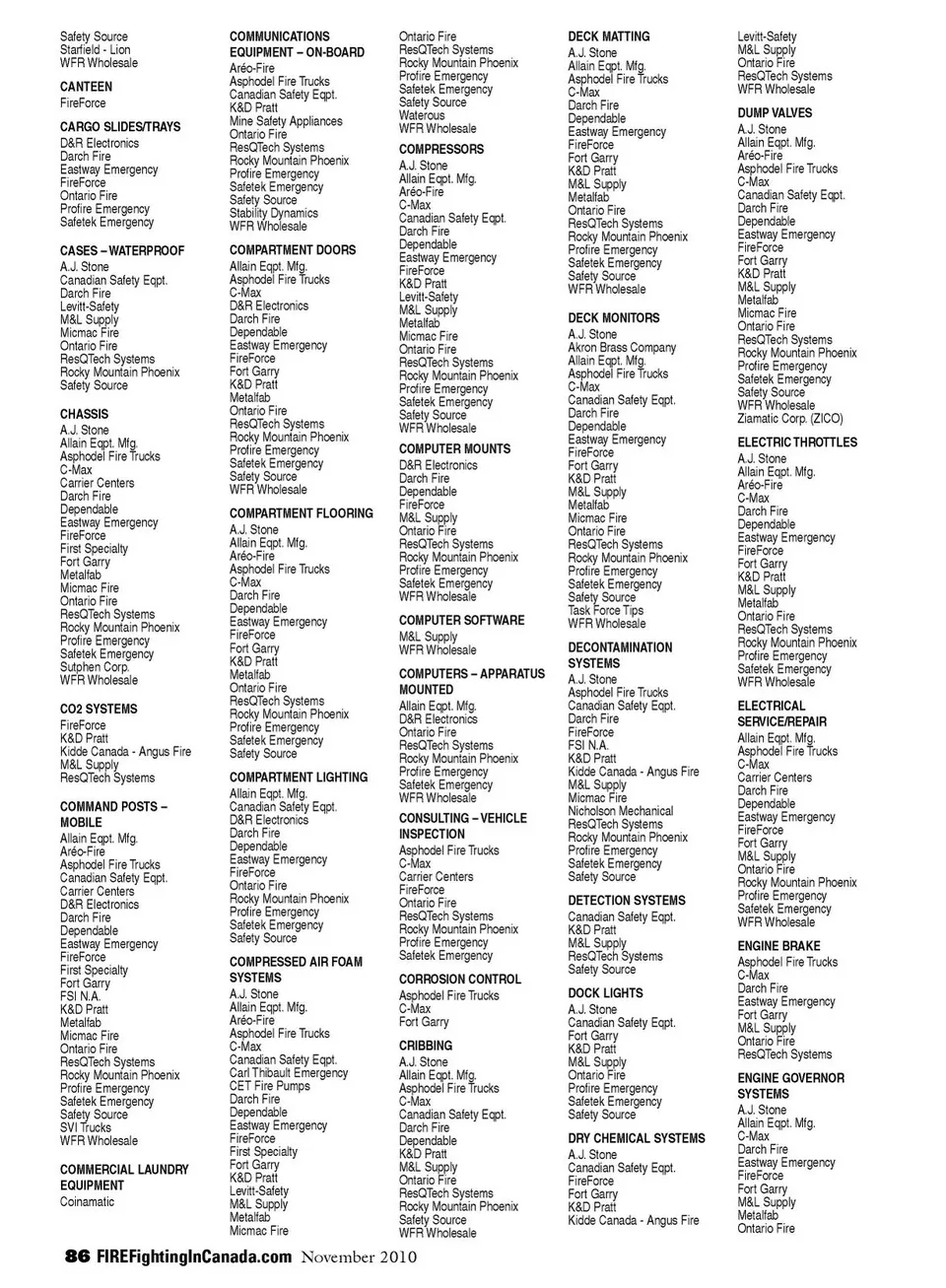 Safety Source
Starfield - Lion
WFR Wholesale

CANTEEN
FireForce

CARGO SLIDES/TRAYS
D&R Electronics
Darch Fire
Eastway Emergency
FireForce
Ontario Fire
Profire Emergency
Safetek Emergency

CASES – WATERPROOF
A.J. Stone
Canadian Safety Eqpt.
Darch Fire
Levitt-Safety
M&L Supply
Micmac Fire
Ontario Fire
ResQTech Systems
Rocky Mountain Phoenix
Safety Source

CHASSIS
A.J. Stone
Allain Eqpt. Mfg.
Asphodel Fire Trucks
C-Max
Carrier Centers
Darch Fire
Dependable
Eastway Emergency
FireForce
First Specialty
Fort Garry
Metalfab
Micmac Fire
Ontario Fire
ResQTech Systems
Rocky Mountain Phoenix
Profire Emergency
Safetek Emergency
Sutphen Corp.
WFR Wholesale

CO2 SYSTEMS
FireForce
K&D Pratt
Kidde Canada - Angus Fire
M&L Supply
ResQTech Systems

COMMAND POSTS – MOBILE
Allain Eqpt. Mfg.
Aréo-Fire
Asphodel Fire Trucks
Canadian Safety Eqpt.
Carrier Centers
D&R Electronics
Darch Fire
Dependable
Eastway Emergency
FireForce
First Specialty
Fort Garry
FSI N.A.
K&D Pratt
Metalfab
Micmac Fire
Ontario Fire
ResQTech Systems
Rocky Mountain Phoenix
Profire Emergency
Safetek Emergency
Safety Source
SVI Trucks
WFR Wholesale

COMMERCIAL LAUNDRY EQUIPMENT
Coinamatic

COMMUNICATIONS EQUIPMENT – ON-BOARD
Aréo-Fire
Asphodel Fire Trucks
Canadian Safety Eqpt.
K&D Pratt
Mine Safety Appliances
Ontario Fire
ResQTech Systems
Rocky Mountain Phoenix
Profire Emergency
Safetek Emergency
Safety Source
Stability Dynamics
WFR Wholesale

COMPARTMENT DOORS
Allain Eqpt. Mfg.
Asphodel Fire Trucks
C-Max
D&R Electronics
Darch Fire
Dependable
Eastway Emergency
FireForce
Fort Garry
K&D Pratt
Metalfab
Ontario Fire
ResQTech Systems
Rocky Mountain Phoenix
Profire Emergency
Safetek Emergency
Safety Source
WFR Wholesale

COMPARTMENT FLOORING
A.J. Stone
Allain Eqpt. Mfg.
Aréo-Fire
Asphodel Fire Trucks
C-Max
Darch Fire
Dependable
Eastway Emergency
FireForce
Fort Garry
K&D Pratt
Metalfab
Ontario Fire
ResQTech Systems
Rocky Mountain Phoenix
Profire Emergency
Safetek Emergency
Safety Source

COMPARTMENT LIGHTING
Allain Eqpt. Mfg.
Canadian Safety Eqpt.
D&R Electronics
Darch Fire
Dependable
Eastway Emergency
FireForce
Ontario Fire
Rocky Mountain Phoenix
Profire Emergency
Safetek Emergency
Safety Source

COMPRESSED AIR FOAM SYSTEMS
A.J. Stone
Allain Eqpt. Mfg.
Aréo-Fire
Asphodel Fire Trucks
C-Max
Canadian Safety Eqpt.
Carl Thibault Emergency
CET Fire Pumps
Darch Fire
Dependable
Eastway Emergency
FireForce
First Specialty
Fort Garry
K&D Pratt
Levitt-Safety
M&L Supply
Metalfab
Micmac Fire

Ontario Fire
ResQTech Systems
Rocky Mountain Phoenix
Profire Emergency
Safetek Emergency
Safety Source
Waterous
WFR Wholesale

COMPRESSORS
A.J. Stone
Allain Eqpt. Mfg.
Aréo-Fire
C-Max
Canadian Safety Eqpt.
Darch Fire
Dependable
Eastway Emergency
FireForce
K&D Pratt
Levitt-Safety
M&L Supply
Metalfab
Micmac Fire
Ontario Fire
ResQTech Systems
Rocky Mountain Phoenix
Profire Emergency
Safetek Emergency
Safety Source
WFR Wholesale

COMPUTER MOUNTS
D&R Electronics
Darch Fire
Dependable
FireForce
M&L Supply
Ontario Fire
ResQTech Systems
Rocky Mountain Phoenix
Profire Emergency
Safetek Emergency
WFR Wholesale

COMPUTER SOFTWARE
M&L Supply
WFR Wholesale

COMPUTERS – APPARATUS MOUNTED
Allain Eqpt. Mfg.
D&R Electronics
Ontario Fire
ResQTech Systems
Rocky Mountain Phoenix
Profire Emergency
Safetek Emergency
WFR Wholesale

CONSULTING – VEHICLE INSPECTION
Asphodel Fire Trucks
C-Max
Carrier Centers
FireForce
Ontario Fire
ResQTech Systems
Rocky Mountain Phoenix
Profire Emergency
Safetek Emergency

CORROSION CONTROL
Asphodel Fire Trucks
C-Max
Fort Garry

CRIBBING
A.J. Stone
Allain Eqpt. Mfg.
Asphodel Fire Trucks
C-Max
Canadian Safety Eqpt.
Darch Fire
Dependable
K&D Pratt
M&L Supply
Ontario Fire
ResQTech Systems
Rocky Mountain Phoenix
Safety Source
WFR Wholesale

DECK MATTING
A.J. Stone
Allain Eqpt. Mfg.
Asphodel Fire Trucks
C-Max
Darch Fire
Dependable
Eastway Emergency
FireForce
Fort Garry
K&D Pratt
M&L Supply
Metalfab
Ontario Fire
ResQTech Systems
Rocky Mountain Phoenix
Profire Emergency
Safetek Emergency
Safety Source
WFR Wholesale

DECK MONITORS
A.J. Stone
Akron Brass Company
Allain Eqpt. Mfg.
Asphodel Fire Trucks
C-Max
Canadian Safety Eqpt.
Darch Fire
Dependable
Eastway Emergency
FireForce
Fort Garry
K&D Pratt
M&L Supply
Metalfab
Micmac Fire
Ontario Fire
ResQTech Systems
Rocky Mountain Phoenix
Profire Emergency
Safetek Emergency
Safety Source
Task Force Tips
WFR Wholesale

DECONTAMINATION SYSTEMS
A.J. Stone
Asphodel Fire Trucks
Canadian Safety Eqpt.
Darch Fire
FireForce
FSI N.A.
K&D Pratt
Kidde Canada - Angus Fire
M&L Supply
Micmac Fire
Nicholson Mechanical
ResQTech Systems
Rocky Mountain Phoenix
Profire Emergency
Safetek Emergency
Safety Source

DETECTION SYSTEMS
Canadian Safety Eqpt.
K&D Pratt
M&L Supply
ResQTech Systems
Safety Source

DOCK LIGHTS
A.J. Stone
Canadian Safety Eqpt.
Fort Garry
K&D Pratt
M&L Supply
Ontario Fire
Profire Emergency
Safetek Emergency
Safety Source

DRY CHEMICAL SYSTEMS
A.J. Stone
Canadian Safety Eqpt.
FireForce
Fort Garry
K&D Pratt
Kidde Canada - Angus Fire

Levitt-Safety
M&L Supply
Ontario Fire
ResQTech Systems
WFR Wholesale

DUMP VALVES
A.J. Stone
Allain Eqpt. Mfg.
Aréo-Fire
Asphodel Fire Trucks
C-Max
Canadian Safety Eqpt.
Darch Fire
Dependable
Eastway Emergency
FireForce
Fort Garry
K&D Pratt
M&L Supply
Metalfab
Micmac Fire
Ontario Fire
ResQTech Systems
Rocky Mountain Phoenix
Profire Emergency
Safetek Emergency
Safety Source
WFR Wholesale
Ziamatic Corp. (ZICO)

ELECTRIC THROTTLES
A.J. Stone
Allain Eqpt. Mfg.
Aréo-Fire
C-Max
Darch Fire
Dependable
Eastway Emergency
FireForce
Fort Garry
K&D Pratt
M&L Supply
Metalfab
Ontario Fire
ResQTech Systems
Rocky Mountain Phoenix
Profire Emergency
Safetek Emergency
WFR Wholesale

ELECTRICAL SERVICE/REPAIR
Allain Eqpt. Mfg.
Asphodel Fire Trucks
C-Max
Carrier Centers
Darch Fire
Dependable
Eastway Emergency
FireForce
Fort Garry
M&L Supply
Ontario Fire
Rocky Mountain Phoenix
Profire Emergency
Safetek Emergency
WFR Wholesale

ENGINE BRAKE
Asphodel Fire Trucks
C-Max
Darch Fire
Eastway Emergency
Fort Garry
M&L Supply
Ontario Fire
ResQTech Systems

ENGINE GOVERNOR SYSTEMS
A.J. Stone
Allain Eqpt. Mfg.
C-Max
Darch Fire
Eastway Emergency
FireForce
Fort Garry
M&L Supply
Metalfab
Ontario Fire

86 FIREFightingInCanada.com November 2010